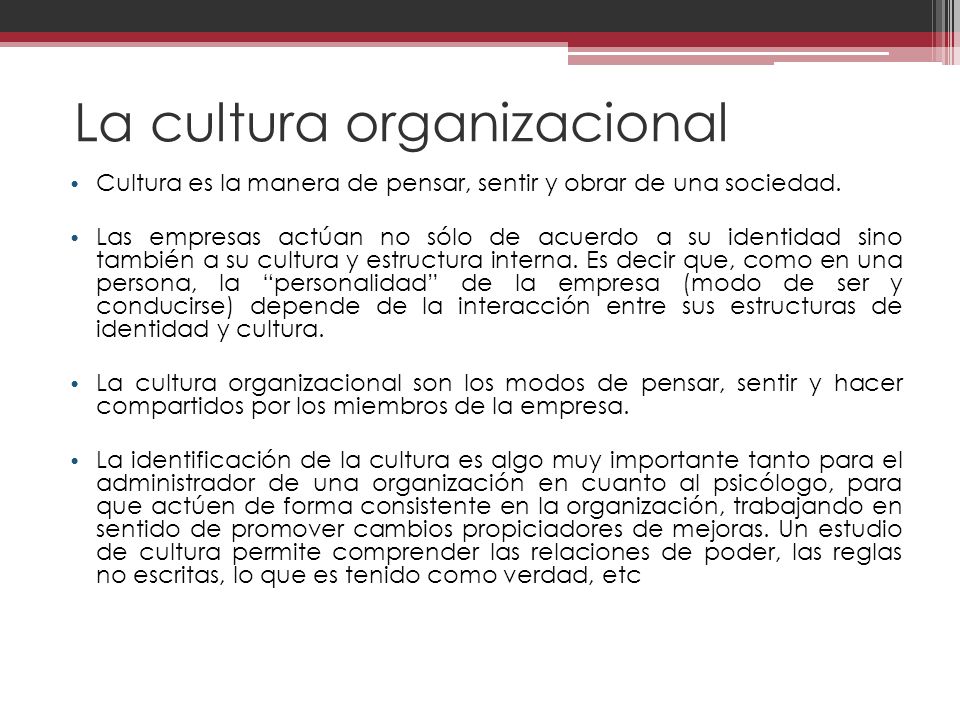 La cultura organizacional

• Cultura es la manera de pensar, sentir y obrar de una sociedad.

• Las empresas actúan no sólo de acuerdo a su identidad sino también a su cultura y estructura interna. Es decir que, como en una persona, la “personalidad” de la empresa (modo de ser y conducirse) depende de la interacción entre sus estructuras de identidad y cultura.

• La cultura organizacional son los modos de pensar, sentir y hacer compartidos por los miembros de la empresa.

• La identificación de la cultura es algo muy importante tanto para el administrador de una organización en cuanto al psicólogo, para que actúen de forma consistente en la organización, trabajando en sentido de promover cambios propiciadores de mejoras. Un estudio de cultura permite comprender las relaciones de poder, las reglas no escritas, lo que es tenido como verdad, etc